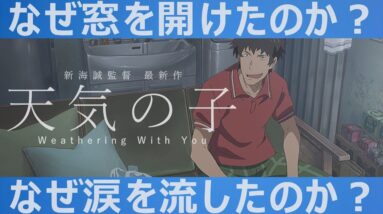 なぜ窓を開けたのか？

新海誠監督　最新作

天気の子

Weathering With You

なぜ涙を流したのか？